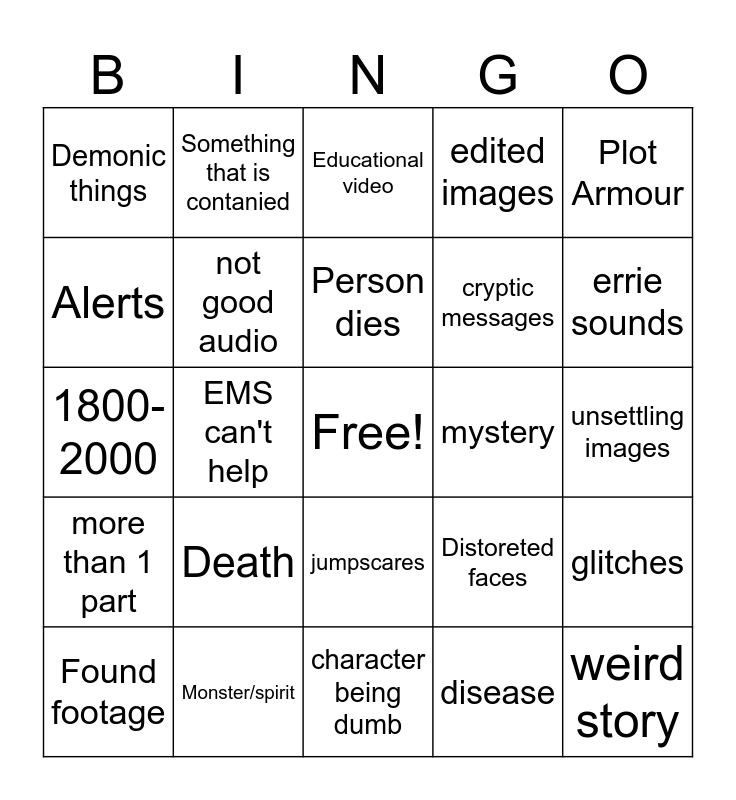 | B | I | N | G | O |
|---|---|---|---|---|
| Demonic things | Something that is contanied | Educational video | edited images | Plot Armour |
| Alerts | not good audio | Person dies | cryptic messages | errie sounds |
| 1800-2000 | EMS can't help | Free! | mystery | unsettling images |
| more than 1 part | Death | jumpscares | Distoreted faces | glitches |
| Found footage | Monster/spirit | character being dumb | disease | weird story |